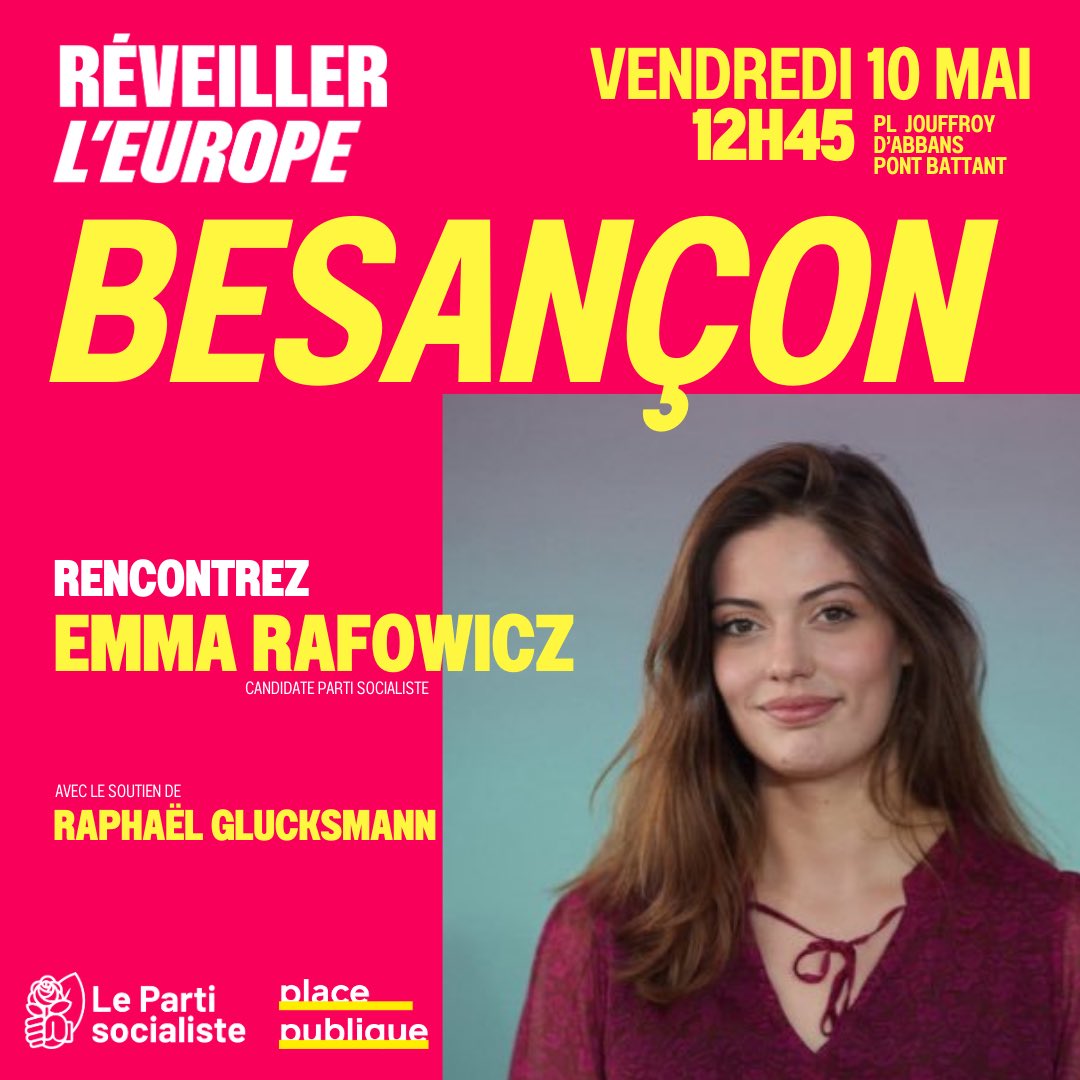 RÉVEILLER
L'EUROPE

VENDREDI 10 MAI
12H45 PL JOUFFROY D'ABBANS PONT BATTANT

BESANÇON

RENCONTREZ
EMMA RAFOWICZ
CANDIDATE PARTI SOCIALISTE

AVEC LE SOUTIEN DE
RAPHAËL GLUCKSMANN

Le Parti socialiste

place publique